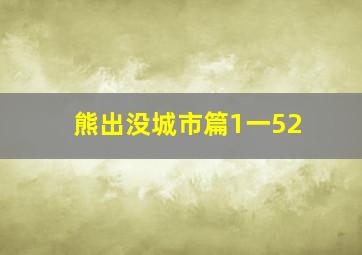 熊出没城市篇1一52